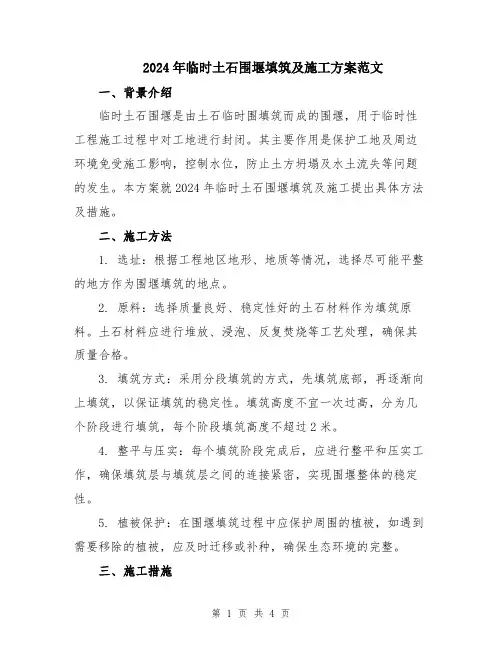 2024年临时土石围堰填筑及施工方案范文

一、背景介绍

临时土石围堰是由土石临时围填筑而成的围堰，用于临时性工程施工过程中对工地进行封闭。其主要作用是保护工地及周边环境免受施工影响，控制水位，防止土方坍塌及水土流失等问题的发生。本方案就2024年临时土石围堰填筑及施工提出具体方法及措施。

二、施工方法

1. 选址：根据工程地区地形、地质等情况，选择尽可能平整的地方作为围堰填筑的地点。

2. 原料：选择质量良好、稳定性好的土石材料作为填筑原料。土石材料应进行堆放、浸泡、反复焚烧等工艺处理，确保其质量合格。

3. 填筑方式：采用分段填筑的方式，先填筑底部，再逐渐向上填筑，以保证填筑的稳定性。填筑高度不宜一次过高，分为几个阶段进行填筑，每个阶段填筑高度不超过2米。

4. 整平与压实：每个填筑阶段完成后，应进行整平和压实工作，确保填筑层与填筑层之间的连接紧密，实现围堰整体的稳定性。

5. 植被保护：在围堰填筑过程中应保护周围的植被，如遇到需要移除的植被，应及时迁移或补种，确保生态环境的完整。

三、施工措施

第 1 页 共 4 页